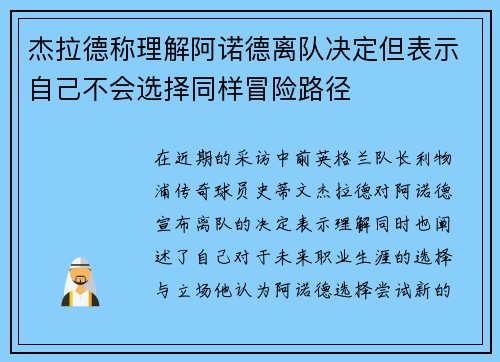 杰拉德称理解阿诺德离队决定但表示自己不会选择同样冒险路径

在近期的采访中前英格兰队长利物浦传奇球员史蒂文杰拉德对阿诺德宣布离队的决定表示理解同时也阐述了自己对于未来职业生涯的选择与立场他认为阿诺德选择尝试新的